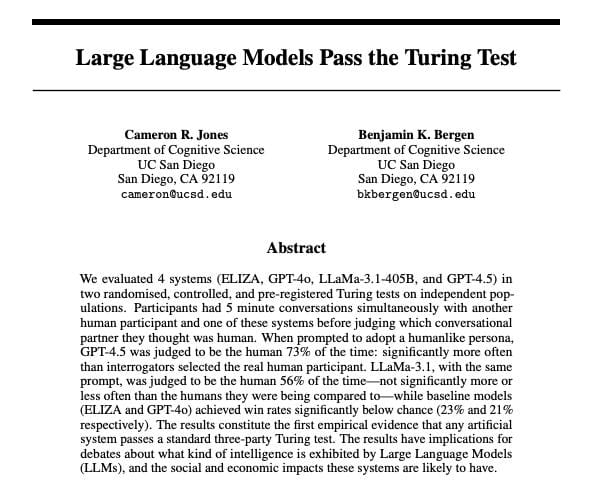 Large Language Models Pass the Turing Test

Cameron R. Jones
Department of Cognitive Science
UC San Diego
San Diego, CA 92119
cameron@ucsd.edu

Benjamin K. Bergen
Department of Cognitive Science
UC San Diego
San Diego, CA 92119
bkbergen@ucsd.edu

Abstract

We evaluated 4 systems (ELIZA, GPT-4o, LLaMa-3.1-405B, and GPT-4.5) in two randomised, controlled, and pre-registered Turing tests on independent populations. Participants had 5 minute conversations simultaneously with another human participant and one of these systems before judging which conversational partner they thought was human. When prompted to adopt a humanlike persona, GPT-4.5 was judged to be the human 73% of the time: significantly more often than interrogators selected the real human participant. LLaMa-3.1, with the same prompt, was judged to be the human 56% of the time—not significantly more or less often than the humans they were being compared to—while baseline models (ELIZA and GPT-4o) achieved win rates significantly below chance (23% and 21% respectively). The results constitute the first empirical evidence that any artificial system passes a standard three-party Turing test. The results have implications for debates about what kind of intelligence is exhibited by Large Language Models (LLMs), and the social and economic impacts these systems are likely to have.